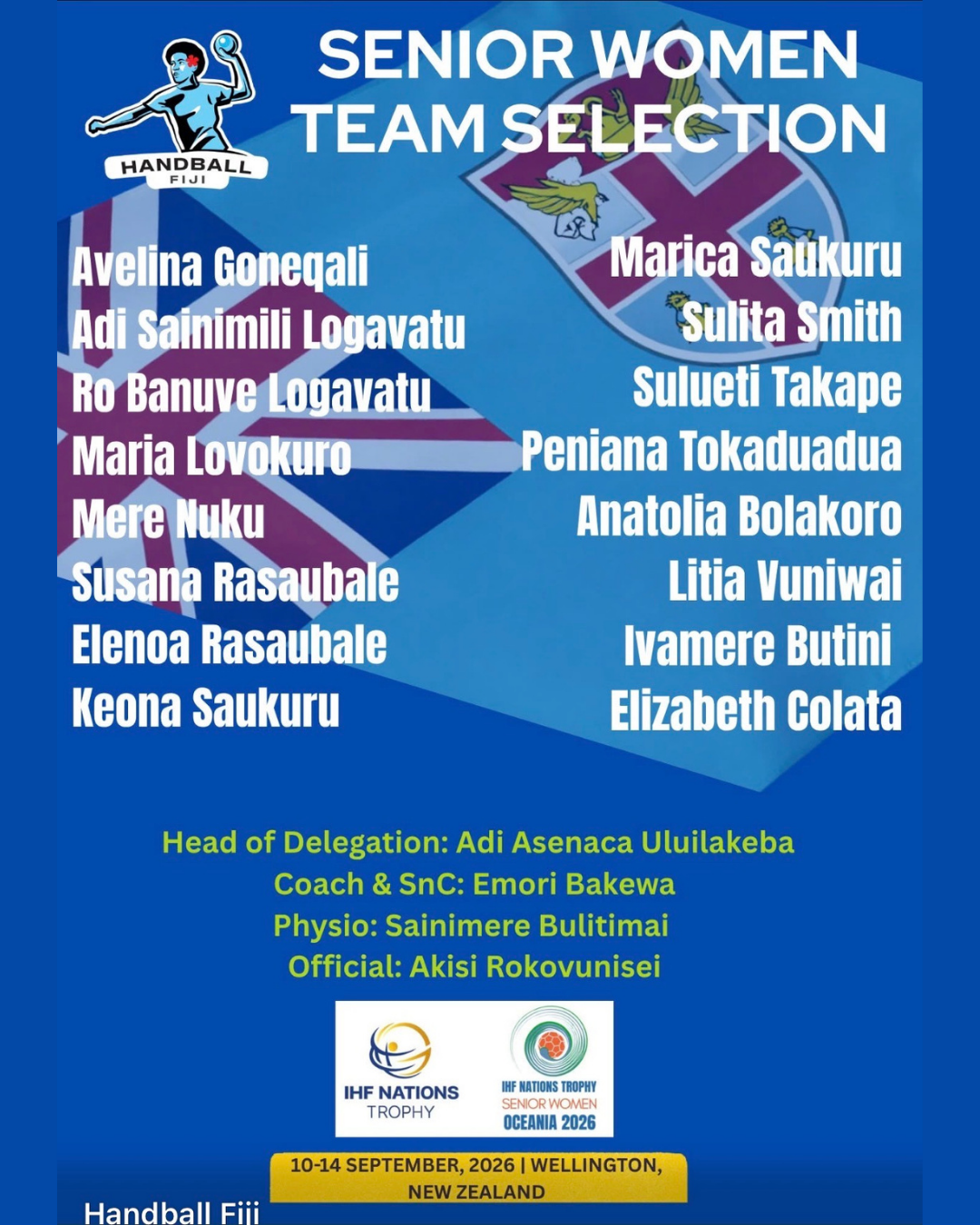 HANDBALL
FIJI

SENIOR WOMEN
TEAM SELECTION

Avelina Goneqali
Adi Sainimili Logavatu
Ro Banuve Logavatu
Maria Lovokuro
Mere Nuku
Susana Rasaubale
Elenoa Rasaubale
Keona Saukuru

Marica Saukuru
Sulita Smith
Sulueti Takape
Peniana Tokaduadua
Anatolia Bolakoro
Litia Vuniwai
Ivamere Butini
Elizabeth Colata

Head of Delegation: Adi Asenaca Uluilakeba
Coach & SnC: Emori Bakewa
Physio: Sainimere Bulitimai
Official: Akisi Rokovunisei

IHF NATIONS
TROPHY

IHF NATIONS TROPHY
SENIOR WOMEN
OCEANIA 2026

10-14 SEPTEMBER, 2026 | WELLINGTON,
NEW ZEALAND

Handball Fiji